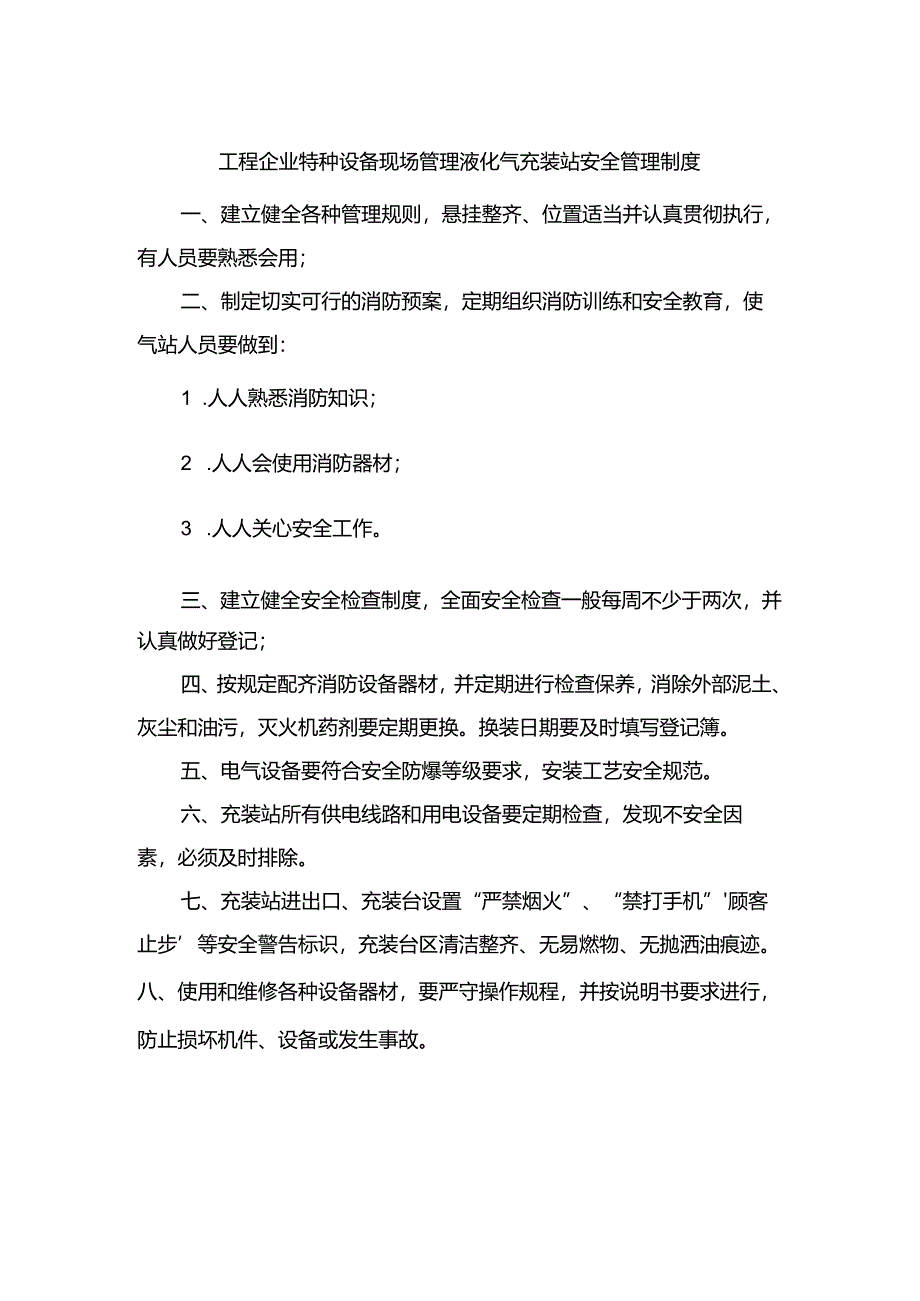 工程企业特种设备现场管理液化气充装站安全管理制度

一、建立健全各种管理规则，悬挂整齐、位置适当并认真贯彻执行，有人员要熟悉会用；

二、制定切实可行的消防预案，定期组织消防训练和安全教育，使气站人员要做到：

1 .人人熟悉消防知识；

2 .人人会使用消防器材；

3 .人人关心安全工作。

三、建立健全安全检查制度，全面安全检查一般每周不少于两次，并认真做好登记；

四、按规定配齐消防设备器材，并定期进行检查保养，消除外部泥土、灰尘和油污，灭火机药剂要定期更换。换装日期要及时填写登记簿。

五、电气设备要符合安全防爆等级要求，安装工艺安全规范。

六、充装站所有供电线路和用电设备要定期检查，发现不安全因素，必须及时排除。

七、充装站进出口、充装台设置“严禁烟火”、“禁打手机”'顾客止步’等安全警告标识，充装台区清洁整齐、无易燃物、无抛洒油痕迹。
八、使用和维修各种设备器材，要严守操作规程，并按说明书要求进行，防止损坏机件、设备或发生事故。